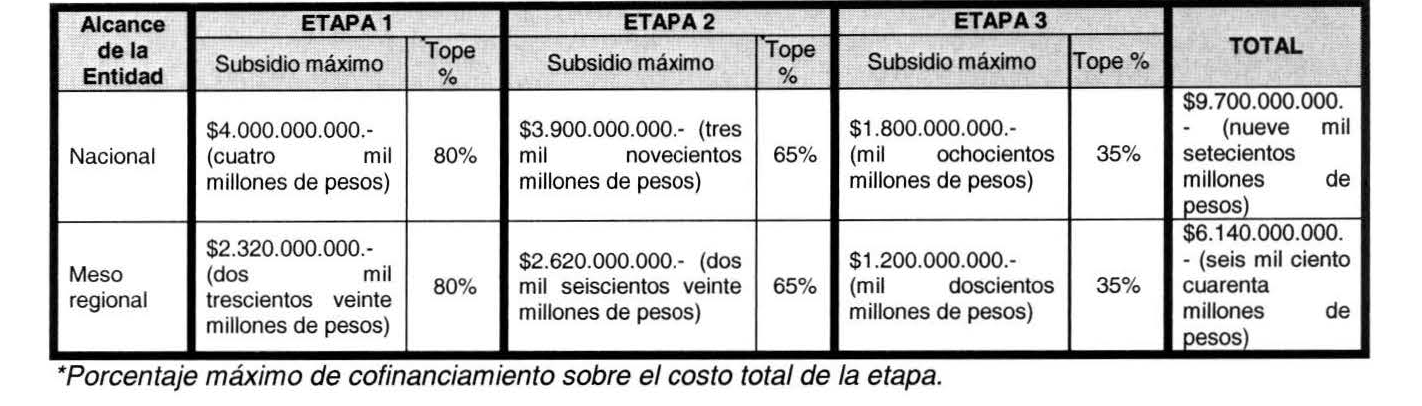 | Alcance de la Entidad | ETAPA 1 | | ETAPA 2 | | ETAPA 3 | | TOTAL |
|---|---|---|---|---|---|---|---|
| | Subsidio máximo | Tope % | Subsidio máximo | Tope % | Subsidio máximo | Tope % | |
| Nacional | $4.000.000.000.- (cuatro mil millones de pesos) | 80% | $3.900.000.000.- (tres mil novecientos millones de pesos) | 65% | $1.800.000.000.- (mil ochocientos millones de pesos) | 35% | $9.700.000.000.- (nueve mil setecientos millones de pesos) |
| Meso regional | $2.320.000.000.- (dos mil trescientos veinte millones de pesos) | 80% | $2.620.000.000.- (dos mil seiscientos veinte millones de pesos) | 65% | $1.200.000.000.- (mil doscientos millones de pesos) | 35% | $6.140.000.000.- (seis mil ciento cuarenta millones de pesos) |

*Porcentaje máximo de cofinanciamiento sobre el costo total de la etapa.